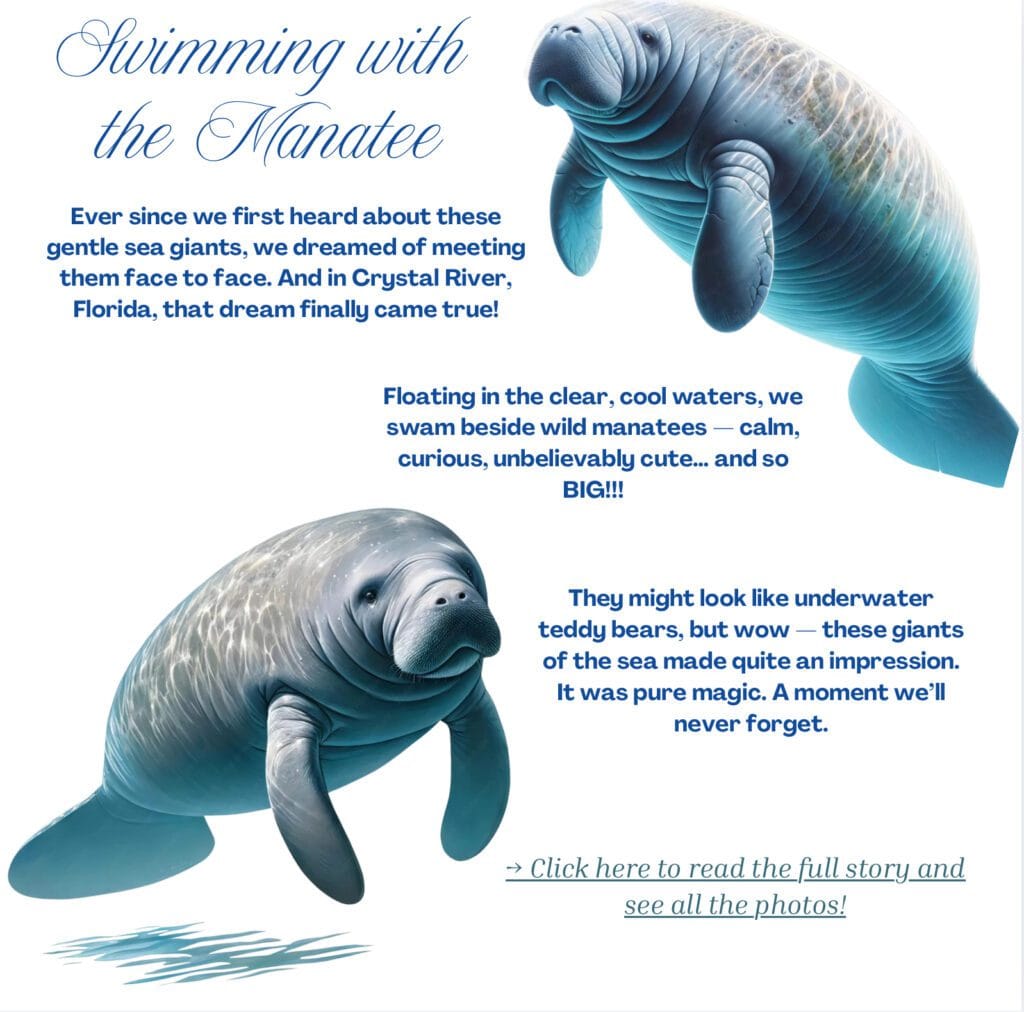 Swimming with the Manatee

Ever since we first heard about these gentle sea giants, we dreamed of meeting them face to face. And in Crystal River, Florida, that dream finally came true!

Floating in the clear, cool waters, we swam beside wild manatees — calm, curious, unbelievably cute... and so BIG!!!

They might look like underwater teddy bears, but wow — these giants of the sea made quite an impression. It was pure magic. A moment we'll never forget.

→ Click here to read the full story and see all the photos!